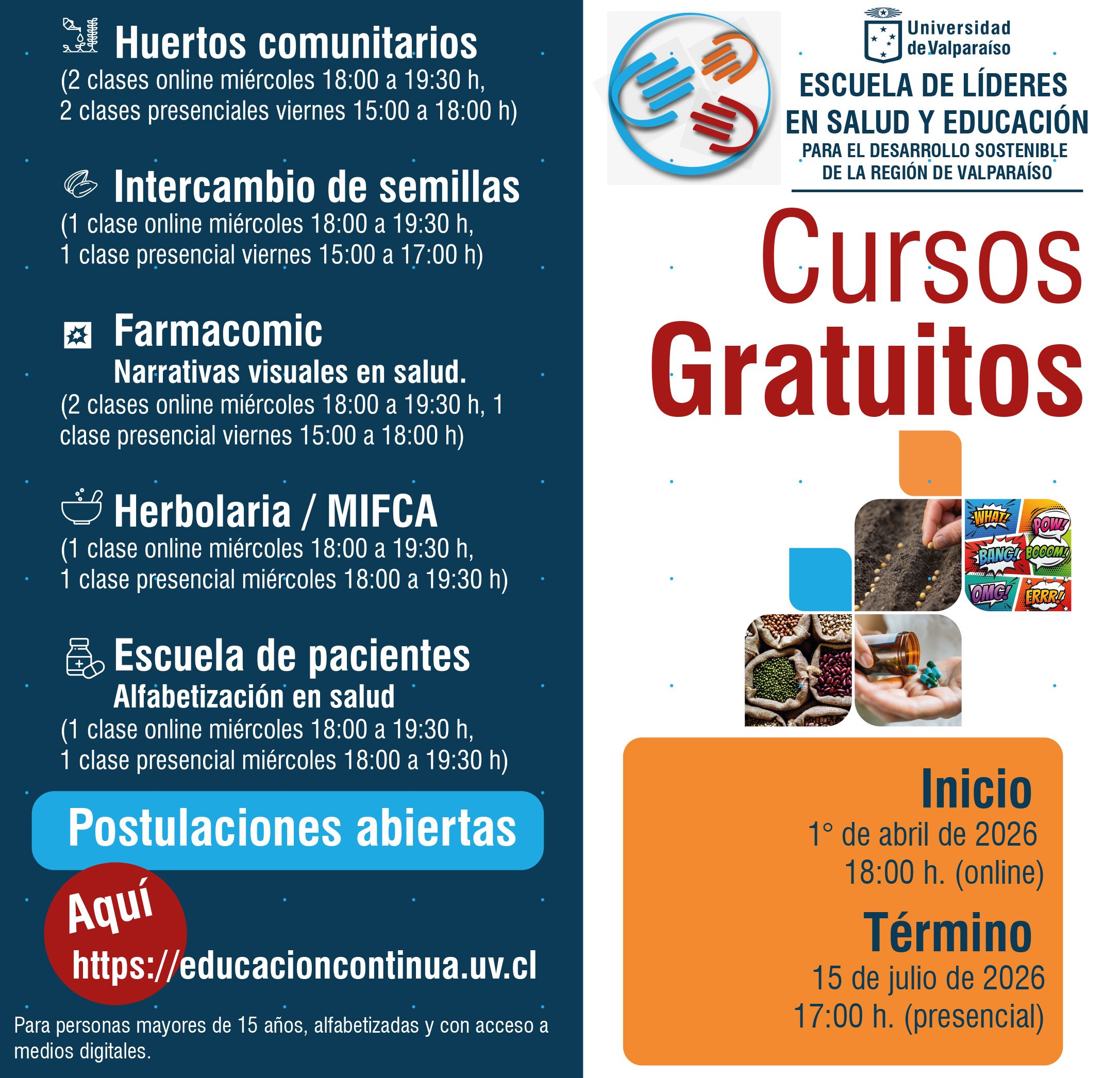 Huertos comunitarios
(2 clases online miércoles 18:00 a 19:30 h, 2 clases presenciales viernes 15:00 a 18:00 h)

Intercambio de semillas
(1 clase online miércoles 18:00 a 19:30 h, 1 clase presencial viernes 15:00 a 17:00 h)

Farmacomic
Narrativas visuales en salud.
(2 clases online miércoles 18:00 a 19:30 h, 1 clase presencial viernes 15:00 a 18:00 h)

Herbolaria / MIFCA
(1 clase online miércoles 18:00 a 19:30 h, 1 clase presencial miércoles 18:00 a 19:30 h)

Escuela de pacientes
Alfabetización en salud
(1 clase online miércoles 18:00 a 19:30 h, 1 clase presencial miércoles 18:00 a 19:30 h)

Postulaciones abiertas

Aquí
https://educacioncontinua.uv.cl

Para personas mayores de 15 años, alfabetizadas y con acceso a medios digitales.

Universidad de Valparaíso

ESCUELA DE LÍDERES EN SALUD Y EDUCACIÓN
PARA EL DESARROLLO SOSTENIBLE DE LA REGIÓN DE VALPARAÍSO

Cursos Gratuitos

WHAT! POW! BANG! BOOOM! OMG! ERRR!

Inicio
1° de abril de 2026
18:00 h. (online)

Término
15 de julio de 2026
17:00 h. (presencial)